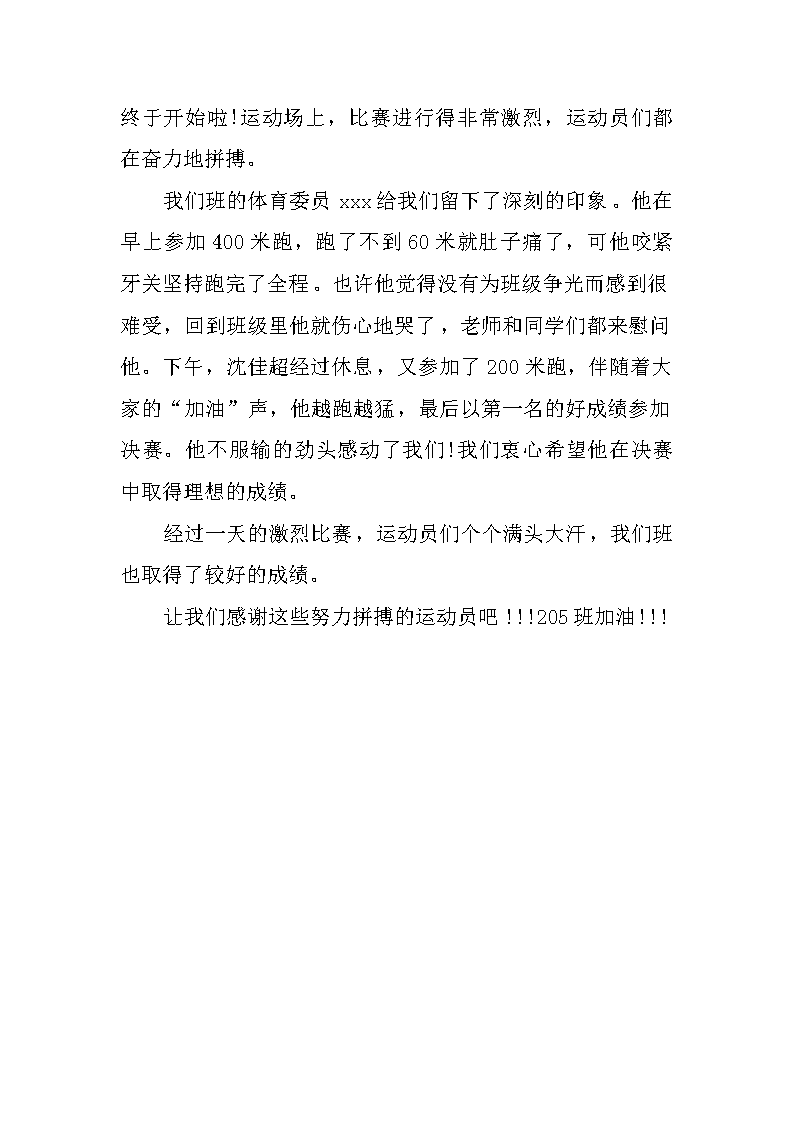 终于开始啦!运动场上，比赛进行得非常激烈，运动员们都在奋力地拼搏。

我们班的体育委员 xxx 给我们留下了深刻的印象。他在早上参加 400 米跑，跑了不到 60 米就肚子痛了，可他咬紧牙关坚持跑完了全程。也许他觉得没有为班级争光而感到很难受，回到班级里他就伤心地哭了，老师和同学们都来慰问他。下午，沈佳超经过休息，又参加了 200 米跑，伴随着大家的“加油”声，他越跑越猛，最后以第一名的好成绩参加决赛。他不服输的劲头感动了我们!我们衷心希望他在决赛中取得理想的成绩。

经过一天的激烈比赛，运动员们个个满头大汗，我们班也取得了较好的成绩。

让我们感谢这些努力拼搏的运动员吧!!!205 班加油!!!